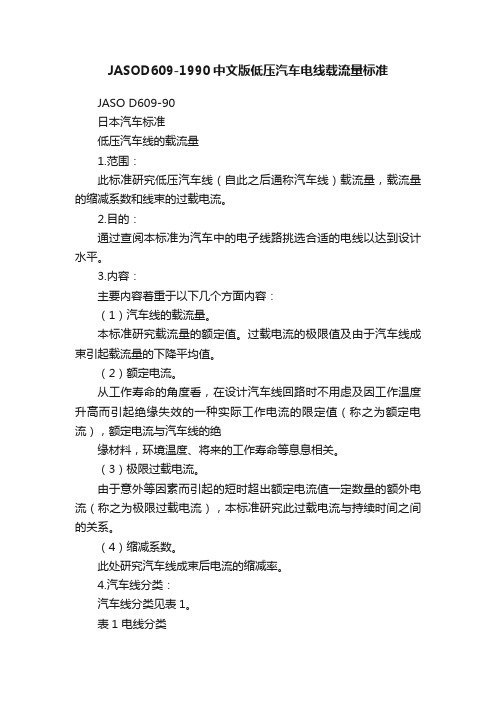 JASOD609-1990中文版低压汽车电线载流量标准

JASO D609-90

日本汽车标准

低压汽车线的载流量

1.范围：

此标准研究低压汽车线（自此之后通称汽车线）载流量，载流量的缩减系数和线束的过载电流。

2.目的：

通过查阅本标准为汽车中的电子线路挑选合适的电线以达到设计水平。

3.内容：

主要内容着重于以下几个方面内容：

（1）汽车线的载流量。

本标准研究载流量的额定值。过载电流的极限值及由于汽车线成束引起载流量的下降平均值。

（2）额定电流。

从工作寿命的角度看，在设计汽车线回路时不用虑及因工作温度升高而引起绝缘失效的一种实际工作电流的限定值（称之为额定电流），额定电流与汽车线的绝

缘材料，环境温度、将来的工作寿命等息息相关。

（3）极限过载电流。

由于意外等因素而引起的短时超出额定电流值一定数量的额外电流（称之为极限过载电流），本标准研究此过载电流与持续时间之间的关系。

（4）缩减系数。

此处研究汽车线成束后电流的缩减率。

4.汽车线分类：

汽车线分类见表 1。

表 1 电线分类